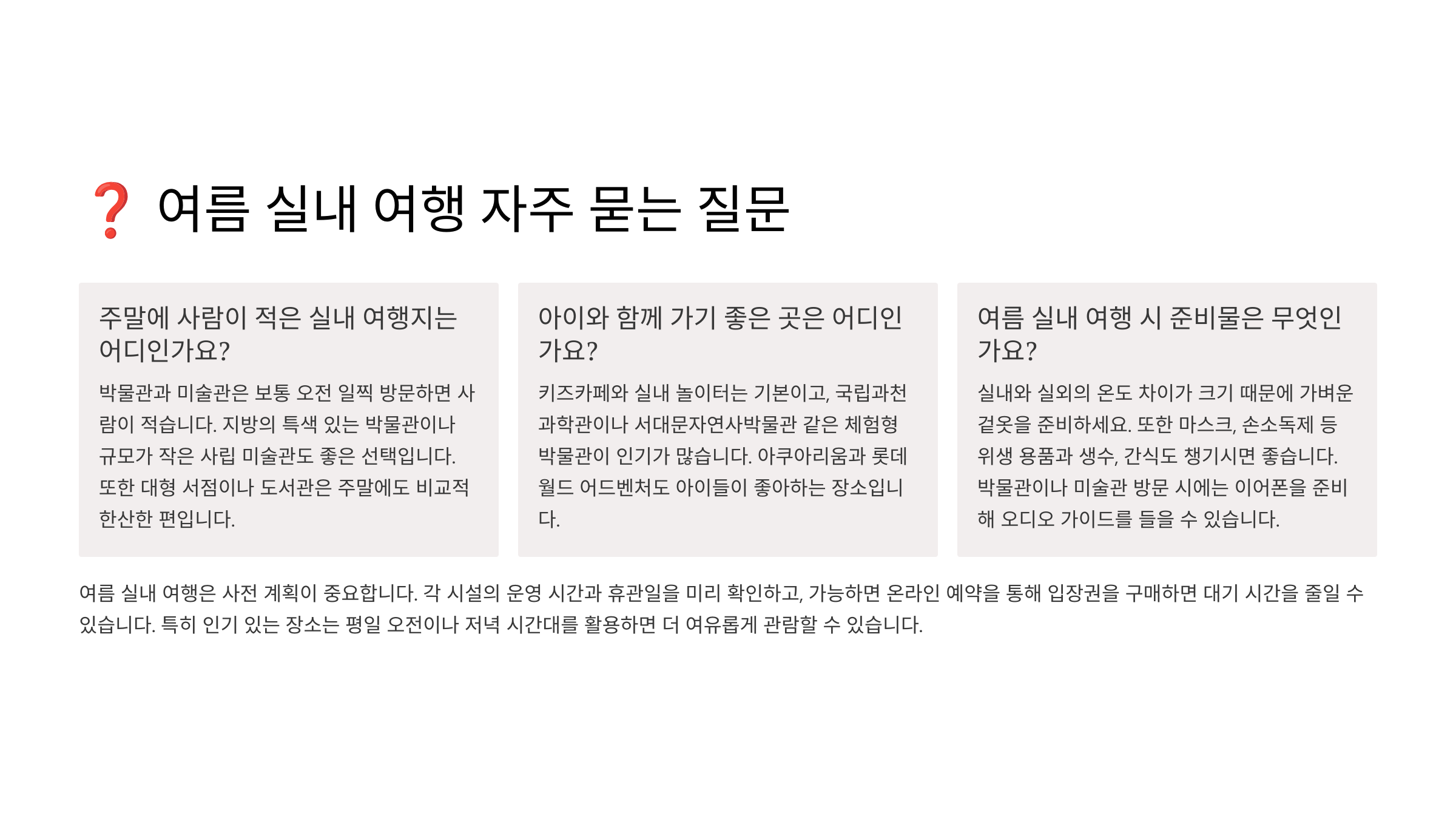 ❓ 여름 실내 여행 자주 묻는 질문

주말에 사람이 적은 실내 여행지는 어디인가요?

박물관과 미술관은 보통 오전 일찍 방문하면 사람이 적습니다. 지방의 특색 있는 박물관이나 규모가 작은 사립 미술관도 좋은 선택입니다. 또한 대형 서점이나 도서관은 주말에도 비교적 한산한 편입니다.

아이와 함께 가기 좋은 곳은 어디인가요?

키즈카페와 실내 놀이터는 기본이고, 국립과천과학관이나 서대문자연사박물관 같은 체험형 박물관이 인기가 많습니다. 아쿠아리움과 롯데월드 어드벤처도 아이들이 좋아하는 장소입니다.

여름 실내 여행 시 준비물은 무엇인가요?

실내와 실외의 온도 차이가 크기 때문에 가벼운 겉옷을 준비하세요. 또한 마스크, 손소독제 등 위생 용품과 생수, 간식도 챙기시면 좋습니다. 박물관이나 미술관 방문 시에는 이어폰을 준비해 오디오 가이드를 들을 수 있습니다.

여름 실내 여행은 사전 계획이 중요합니다. 각 시설의 운영 시간과 휴관일을 미리 확인하고, 가능하면 온라인 예약을 통해 입장권을 구매하면 대기 시간을 줄일 수 있습니다. 특히 인기 있는 장소는 평일 오전이나 저녁 시간대를 활용하면 더 여유롭게 관람할 수 있습니다.